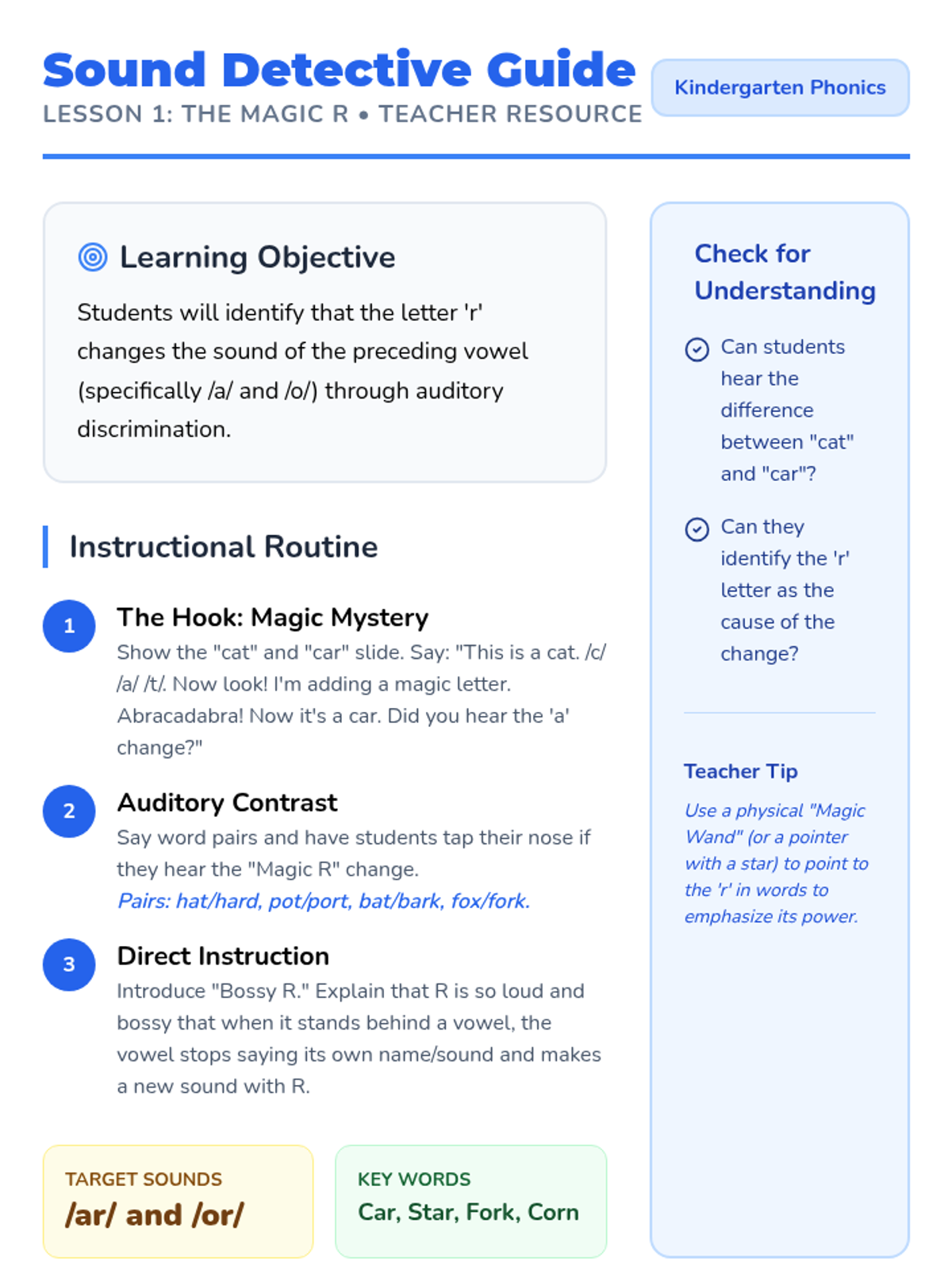 Sound Detective Guide
LESSON 1: THE MAGIC R • TEACHER RESOURCE

Kindergarten Phonics

Learning Objective

Students will identify that the letter 'r' changes the sound of the preceding vowel (specifically /a/ and /o/) through auditory discrimination.

Instructional Routine

1 The Hook: Magic Mystery
Show the "cat" and "car" slide. Say: "This is a cat. /c/ /a/ /t/. Now look! I'm adding a magic letter. Abracadabra! Now it's a car. Did you hear the 'a' change?"

2 Auditory Contrast
Say word pairs and have students tap their nose if they hear the "Magic R" change.
Pairs: hat/hard, pot/port, bat/bark, fox/fork.

3 Direct Instruction
Introduce "Bossy R." Explain that R is so loud and bossy that when it stands behind a vowel, the vowel stops saying its own name/sound and makes a new sound with R.

TARGET SOUNDS
/ar/ and /or/

KEY WORDS
Car, Star, Fork, Corn

Check for Understanding

Can students hear the difference between "cat" and "car"?

Can they identify the 'r' letter as the cause of the change?

Teacher Tip

Use a physical "Magic Wand" (or a pointer with a star) to point to the 'r' in words to emphasize its power.